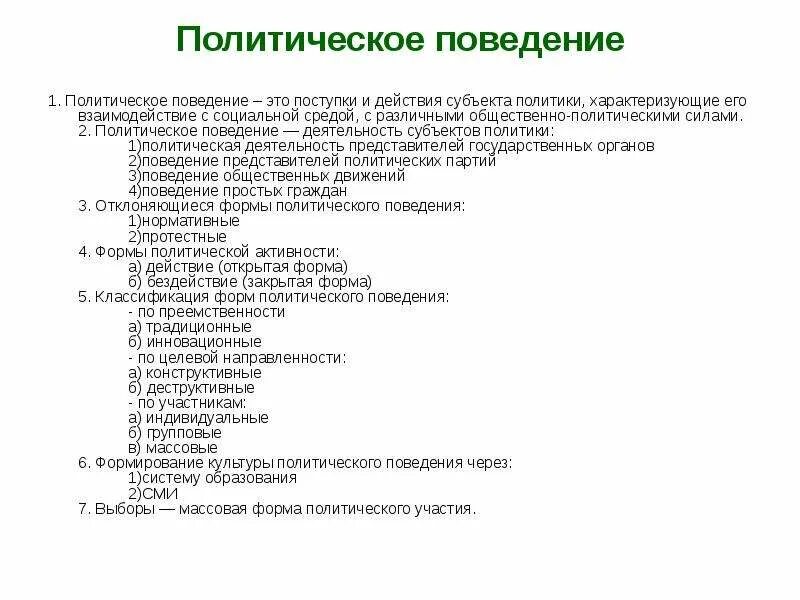 Политическое поведение

1. Политическое поведение – это поступки и действия субъекта политики, характеризующие его взаимодействие с социальной средой, с различными общественно-политическими силами.

2. Политическое поведение — деятельность субъектов политики:
1)политическая деятельность представителей государственных органов
2)поведение представителей политических партий
3)поведение общественных движений
4)поведение простых граждан

3. Отклоняющиеся формы политического поведения:
1)нормативные
2)протестные

4. Формы политической активности:
а) действие (открытая форма)
б) бездействие (закрытая форма)

5. Классификация форм политического поведения:
- по преемственности
а) традиционные
б) инновационные
- по целевой направленности:
а) конструктивные
б) деструктивные
- по участникам:
а) индивидуальные
б) групповые
в) массовые

6. Формирование культуры политического поведения через:
1)систему образования
2)СМИ

7. Выборы — массовая форма политического участия.